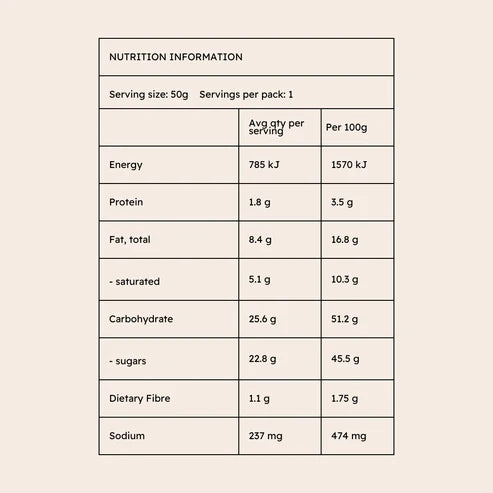 NUTRITION INFORMATION

Serving size: 50g Servings per pack: 1

| | Avg qty per serving | Per 100g |
|---|---|---|
| Energy | 785 kJ | 1570 kJ |
| Protein | 1.8 g | 3.5 g |
| Fat, total | 8.4 g | 16.8 g |
| - saturated | 5.1 g | 10.3 g |
| Carbohydrate | 25.6 g | 51.2 g |
| - sugars | 22.8 g | 45.5 g |
| Dietary Fibre | 1.1 g | 1.75 g |
| Sodium | 237 mg | 474 mg |